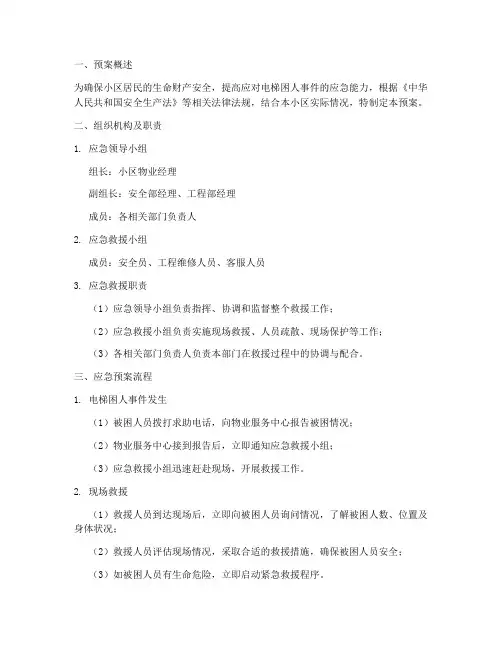 一、预案概述

为确保小区居民的生命财产安全，提高应对电梯困人事件的应急能力，根据《中华人民共和国安全生产法》等相关法律法规，结合本小区实际情况，特制定本预案。

二、组织机构及职责

1. 应急领导小组

组长：小区物业经理

副组长：安全部经理、工程部经理

成员：各相关部门负责人

2. 应急救援小组

成员：安全员、工程维修人员、客服人员

3. 应急救援职责

（1）应急领导小组负责指挥、协调和监督整个救援工作；

（2）应急救援小组负责实施现场救援、人员疏散、现场保护等工作；

（3）各相关部门负责人负责本部门在救援过程中的协调与配合。

三、应急预案流程

1. 电梯困人事件发生

（1）被困人员拨打求助电话，向物业服务中心报告被困情况；

（2）物业服务中心接到报告后，立即通知应急救援小组；

（3）应急救援小组迅速赶赴现场，开展救援工作。

2. 现场救援

（1）救援人员到达现场后，立即向被困人员询问情况，了解被困人数、位置及身体状况；

（2）救援人员评估现场情况，采取合适的救援措施，确保被困人员安全；

（3）如被困人员有生命危险，立即启动紧急救援程序。